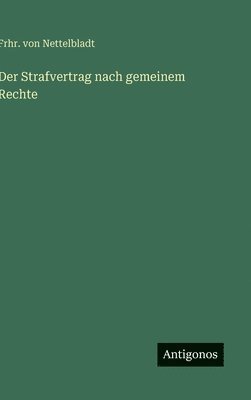 Frhr. von Nettelbladt

Der Strafvertrag nach gemeinem Rechte

Antigonos